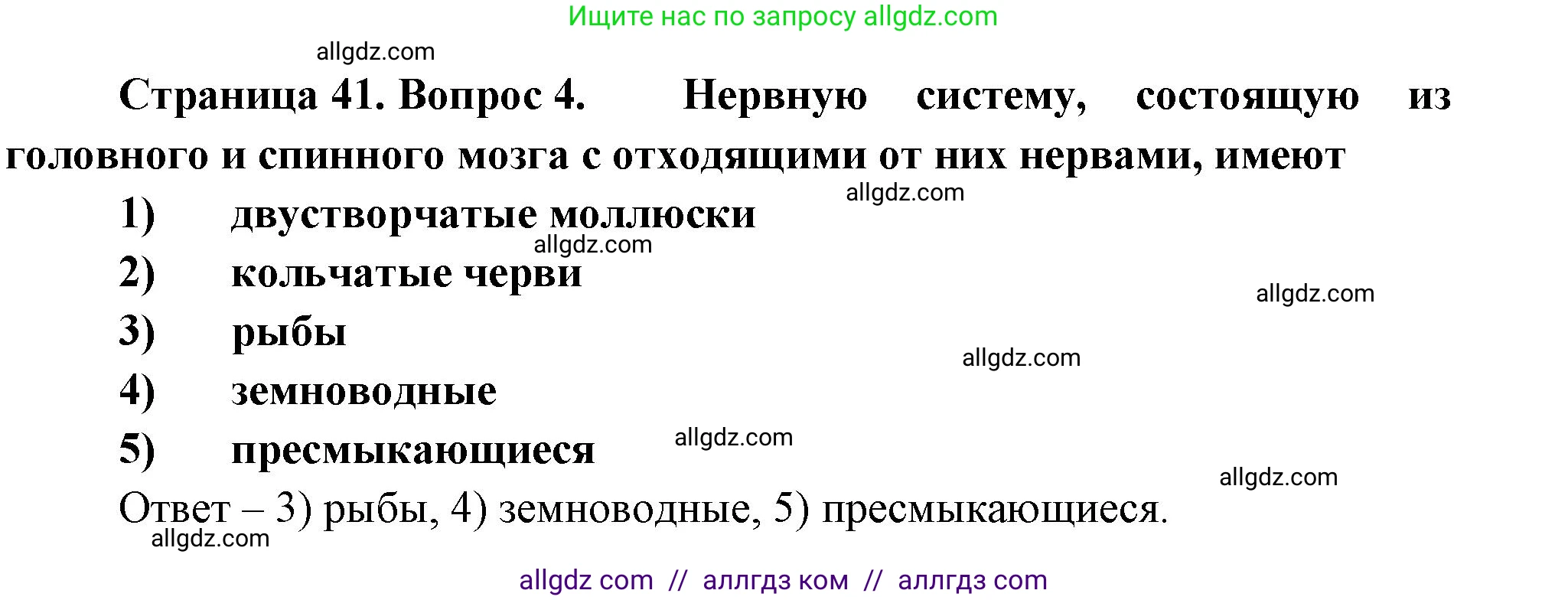 Ищите нас по запросу allgdz.com

allgdz.com

Страница 41. Вопрос 4. Нервную систему, состоящую из головного и спинного мозга с отходящими от них нервами, имеют

allgdz.com

1) двустворчатые моллюски

allgdz.com

2) кольчатые черви

allgdz.com

3) рыбы

allgdz.com

4) земноводные

allgdz.com

5) пресмыкающиеся

allgdz.com

Ответ – 3) рыбы, 4) земноводные, 5) пресмыкающиеся.

allgdz.com

allgdz com // аллгдз ком // аллгдз com